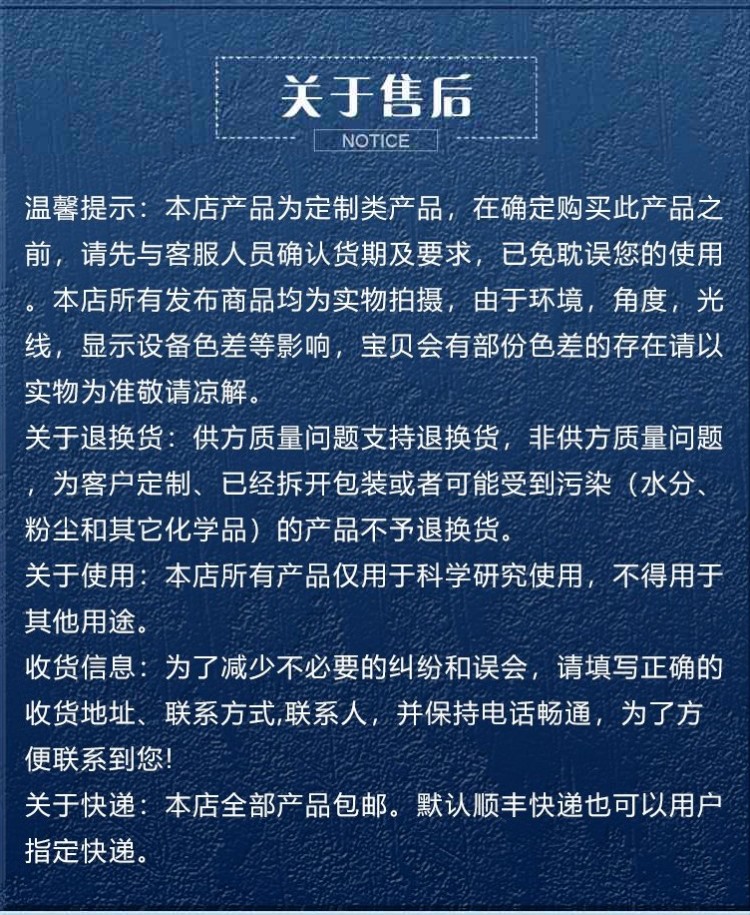 关于售后
NOTICE

温馨提示：本店产品为定制类产品，在确定购买此产品之前，请先与客服人员确认货期及要求，已免耽误您的使用。本店所有发布商品均为实物拍摄，由于环境，角度，光线，显示设备色差等影响，宝贝会有部份色差的存在请以实物为准敬请凉解。
关于退换货：供方质量问题支持退换货，非供方质量问题，为客户定制、已经拆开包装或者可能受到污染（水分、粉尘和其它化学品）的产品不予退换货。
关于使用：本店所有产品仅用于科学研究使用，不得用于其他用途。
收货信息：为了减少不必要的纠纷和误会，请填写正确的收货地址、联系方式,联系人，并保持电话畅通，为了方便联系到您!
关于快递：本店全部产品包邮。默认顺丰快递也可以用户指定快递。